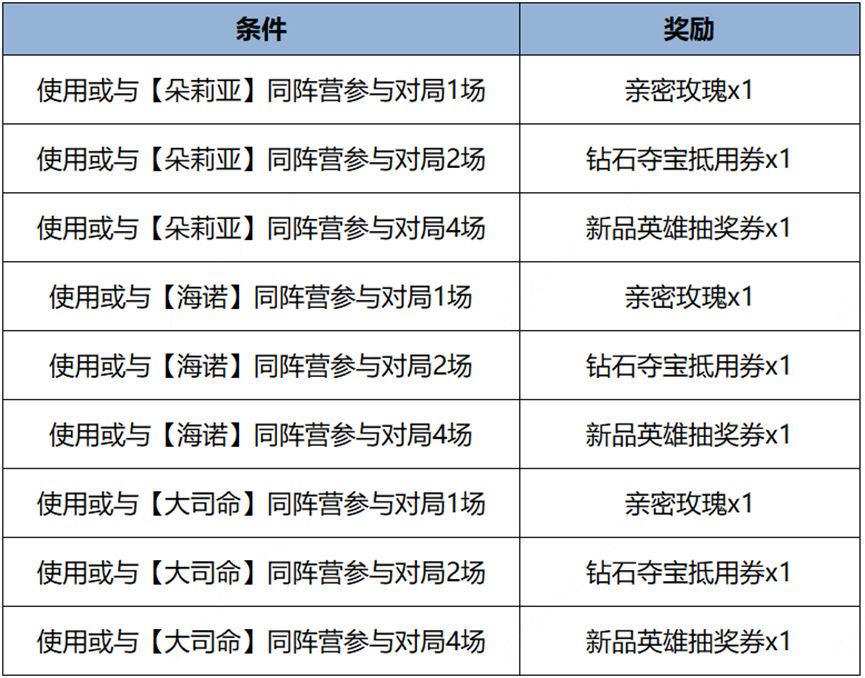 | 条件 | 奖励 |
|---|---|
| 使用或与【朵莉亚】同阵营参与对局1场 | 亲密玫瑰x1 |
| 使用或与【朵莉亚】同阵营参与对局2场 | 钻石夺宝抵用券x1 |
| 使用或与【朵莉亚】同阵营参与对局4场 | 新品英雄抽奖券x1 |
| 使用或与【海诺】同阵营参与对局1场 | 亲密玫瑰x1 |
| 使用或与【海诺】同阵营参与对局2场 | 钻石夺宝抵用券x1 |
| 使用或与【海诺】同阵营参与对局4场 | 新品英雄抽奖券x1 |
| 使用或与【大司命】同阵营参与对局1场 | 亲密玫瑰x1 |
| 使用或与【大司命】同阵营参与对局2场 | 钻石夺宝抵用券x1 |
| 使用或与【大司命】同阵营参与对局4场 | 新品英雄抽奖券x1 |